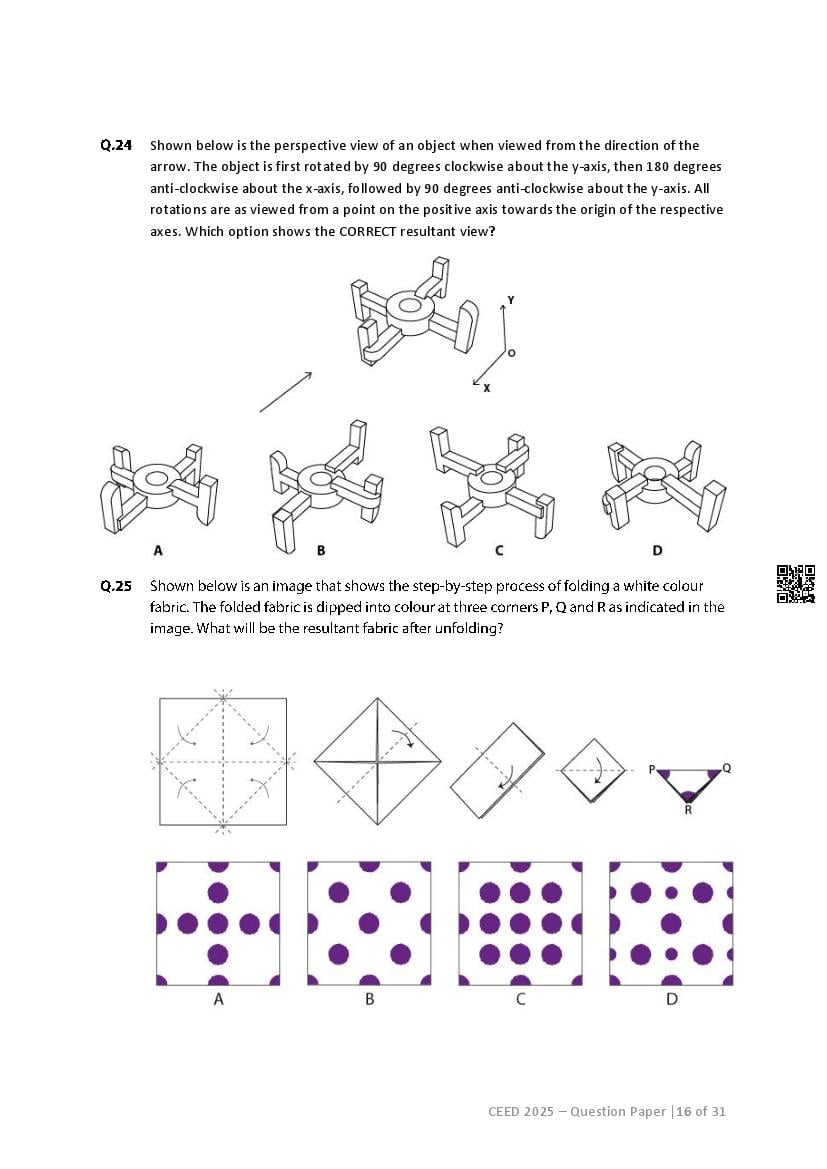 Q.24 Shown below is the perspective view of an object when viewed from the direction of the arrow. The object is first rotated by 90 degrees clockwise about the y-axis, then 180 degrees anti-clockwise about the x-axis, followed by 90 degrees anti-clockwise about the y-axis. All rotations are as viewed from a point on the positive axis towards the origin of the respective axes. Which option shows the CORRECT resultant view?

Y
O
X

A B C D

Q.25 Shown below is an image that shows the step-by-step process of folding a white colour fabric. The folded fabric is dipped into colour at three corners P, Q and R as indicated in the image. What will be the resultant fabric after unfolding?

P Q
R

A B C D

CEED 2025 – Question Paper | 16 of 31